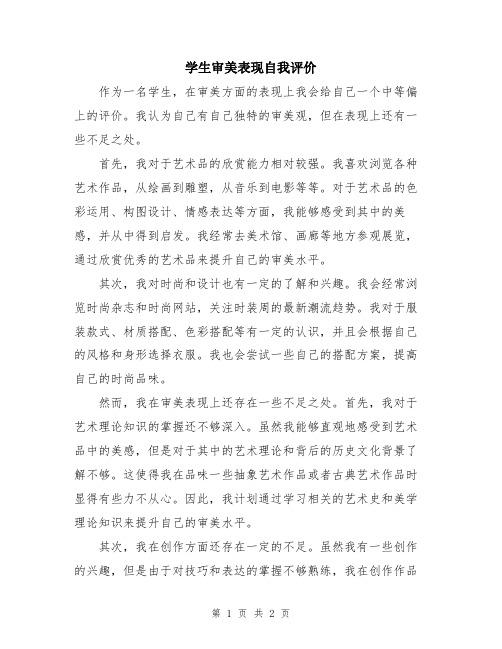 学生审美表现自我评价

作为一名学生，在审美方面的表现上我会给自己一个中等偏上的评价。我认为自己有自己独特的审美观，但在表现上还有一些不足之处。

首先，我对于艺术品的欣赏能力相对较强。我喜欢浏览各种艺术作品，从绘画到雕塑，从音乐到电影等等。对于艺术品的色彩运用、构图设计、情感表达等方面，我能够感受到其中的美感，并从中得到启发。我经常去美术馆、画廊等地方参观展览，通过欣赏优秀的艺术品来提升自己的审美水平。

其次，我对时尚和设计也有一定的了解和兴趣。我会经常浏览时尚杂志和时尚网站，关注时装周的最新潮流趋势。我对于服装款式、材质搭配、色彩搭配等有一定的认识，并且会根据自己的风格和身形选择衣服。我也会尝试一些自己的搭配方案，提高自己的时尚品味。

然而，我在审美表现上还存在一些不足之处。首先，我对于艺术理论知识的掌握还不够深入。虽然我能够直观地感受到艺术品中的美感，但是对于其中的艺术理论和背后的历史文化背景了解不够。这使得我在品味一些抽象艺术作品或者古典艺术作品时显得有些力不从心。因此，我计划通过学习相关的艺术史和美学理论知识来提升自己的审美水平。

其次，我在创作方面还存在一定的不足。虽然我有一些创作的兴趣，但是由于对技巧和表达的掌握不够熟练，我在创作作品

第 1 页 共 2 页